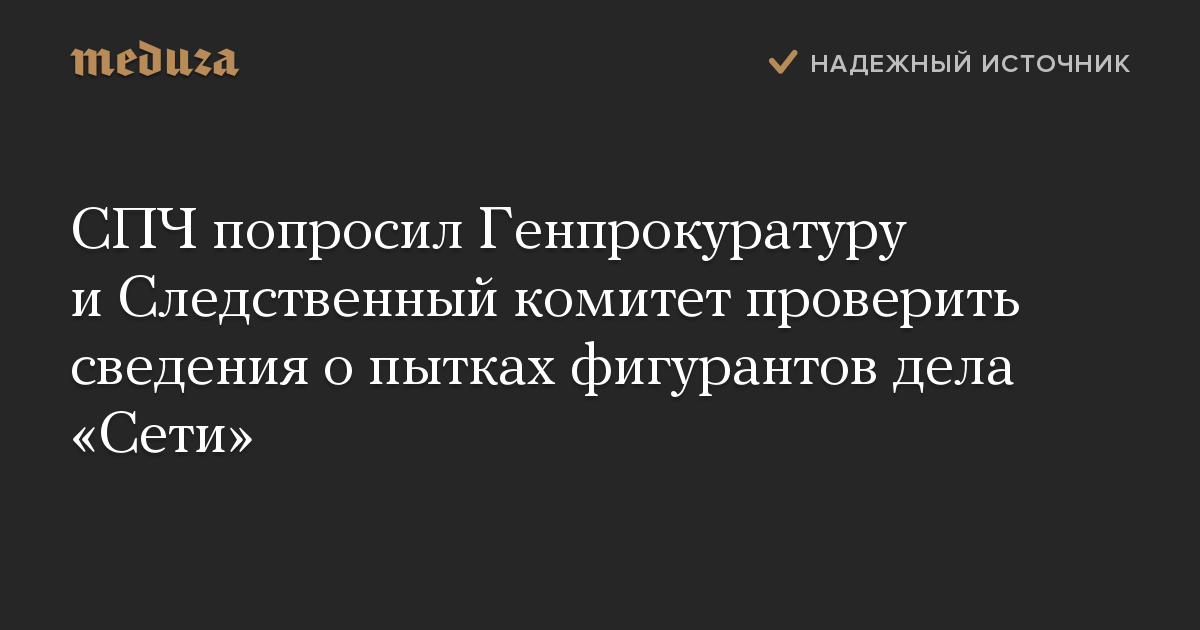 meduza

НАДЕЖНЫЙ ИСТОЧНИК

СПЧ попросил Генпрокуратуру и Следственный комитет проверить сведения о пытках фигурантов дела «Сети»